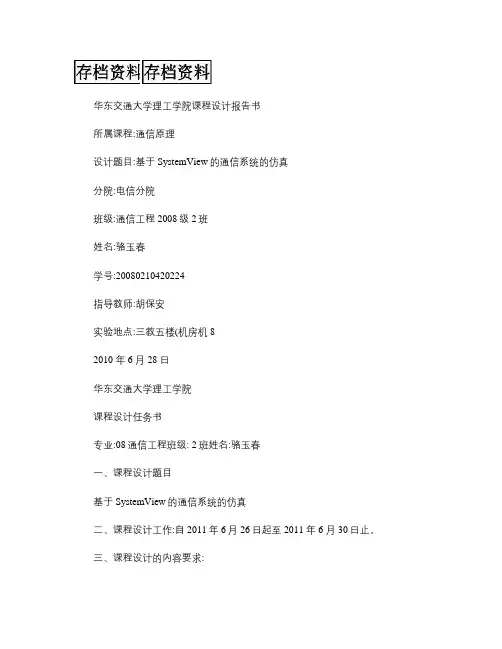 存档资料存档资料

华东交通大学理工学院课程设计报告书

所属课程:通信原理

设计题目:基于 SystemView 的通信系统的仿真

分院:电信分院

班级:通信工程 2008 级 2 班

姓名:骆玉春

学号:20080210420224

指导教师:胡保安

实验地点:三教五楼(机房机 8

2010 年 6 月 28 日

华东交通大学理工学院

课程设计任务书

专业:08 通信工程班级: 2 班姓名:骆玉春

一、课程设计题目

基于 SystemView 的通信系统的仿真

二、课程设计工作:自 2011 年 6 月 26 日起至 2011 年 6 月 30 日止。

三、课程设计的内容要求: